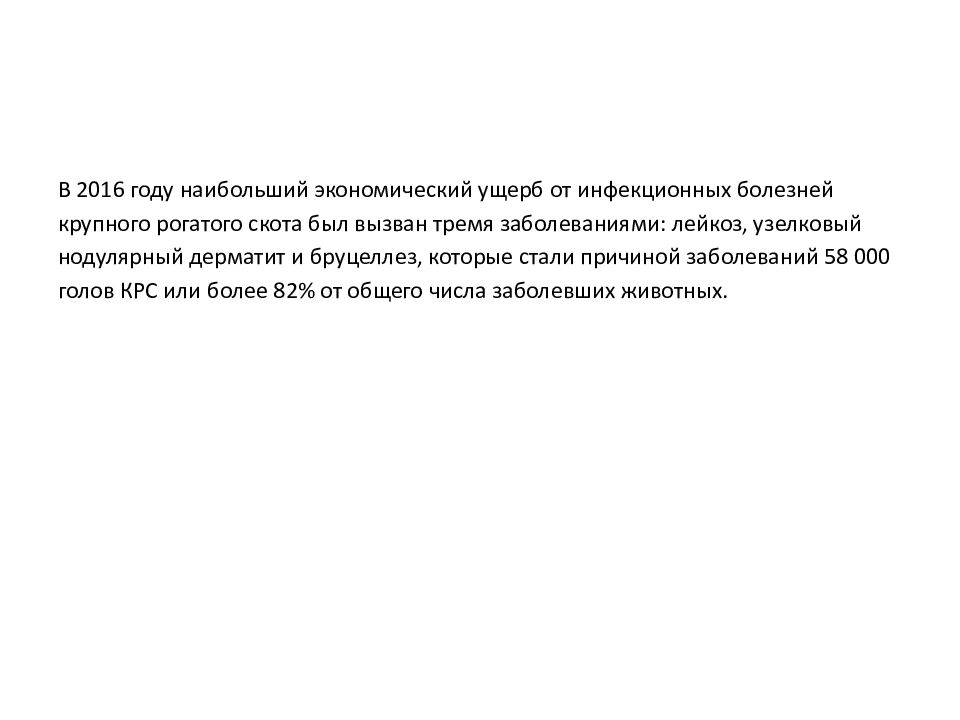 В 2016 году наибольший экономический ущерб от инфекционных болезней крупного рогатого скота был вызван тремя заболеваниями: лейкоз, узелковый нодулярный дерматит и бруцеллез, которые стали причиной заболеваний 58 000 голов КРС или более 82% от общего числа заболевших животных.